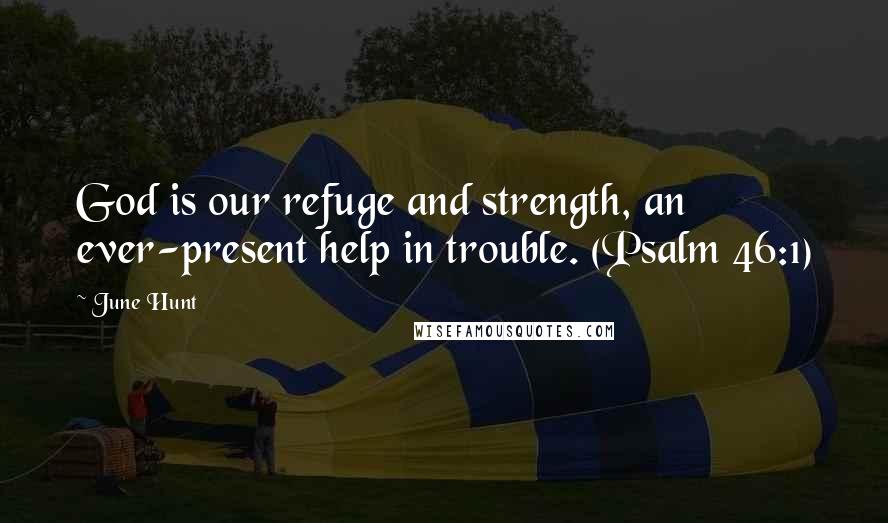 God is our refuge and strength, an ever-present help in trouble. (Psalm 46:1)

~ June Hunt

WISEFAMOUSQUOTES.COM